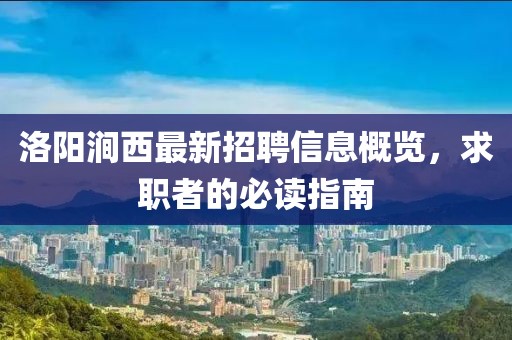 洛阳涧西最新招聘信息概览，求职者的必读指南